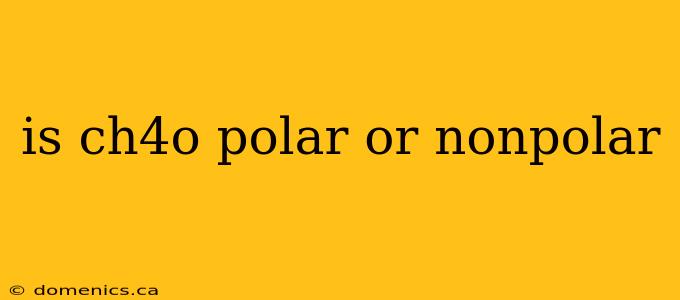 is ch4o polar or nonpolar

© domenics.ca